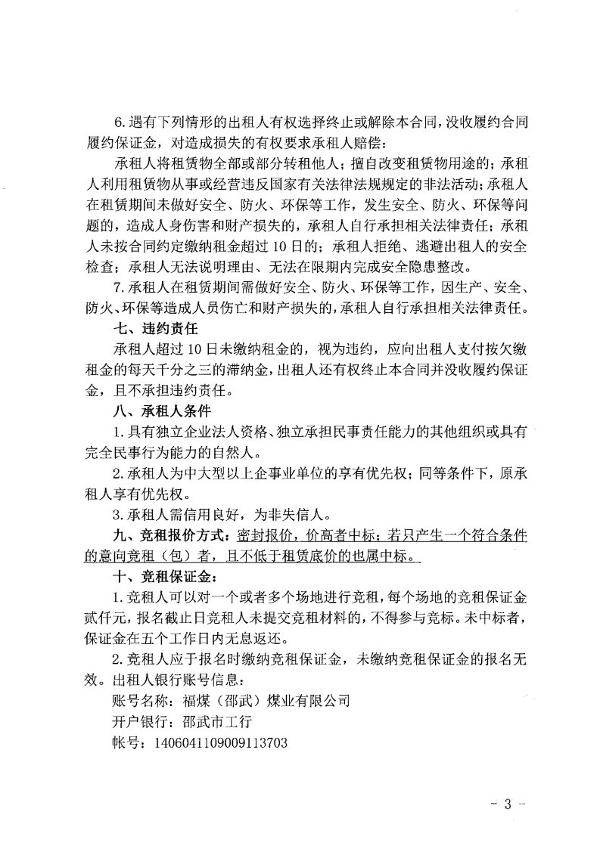 6.遇有下列情形的出租人有权选择终止或解除本合同，没收履约合同履约保证金，对造成损失的有权要求承租人赔偿：

承租人将租赁物全部或部分转租他人；擅自改变租赁物用途的；承租人利用租赁物从事或经营违反国家有关法律法规规定的非法活动；承租人在租赁期间未做好安全、防火、环保等工作，发生安全、防火、环保等问题的，造成人身伤害和财产损失的，承租人自行承担相关法律责任；承租人未按合同约定缴纳租金超过10日的；承租人拒绝、逃避出租人的安全检查；承租人无法说明理由、无法在限期内完成安全隐患整改。

7.承租人在租赁期间需做好安全、防火、环保等工作，因生产、安全、防火、环保等造成人员伤亡和财产损失的，承租人自行承担相关法律责任。

七、违约责任

承租人超过10日未缴纳租金的，视为违约，应向出租人支付按欠缴租金的每天千分之三的滞纳金，出租人还有权终止本合同并没收履约保证金，且不承担违约责任。

八、承租人条件

1.具有独立企业法人资格、独立承担民事责任能力的其他组织或具有完全民事行为能力的自然人。

2.承租人为中大型以上企事业单位的享有优先权；同等条件下，原承租人享有优先权。

3.承租人需信用良好，为非失信人。

九、竞租报价方式：密封报价，价高者中标；若只产生一个符合条件的意向竞租（包）者，且不低于租赁底价的也属中标。

十、竞租保证金：

1.竞租人可以对一个或者多个场地进行竞租，每个场地的竞租保证金贰仟元，报名截止日竞租人未提交竞租材料的，不得参与竞标。未中标者，保证金在五个工作日内无息返还。

2.竞租人应于报名时缴纳竞租保证金，未缴纳竞租保证金的报名无效。出租人银行账号信息：

账号名称：福煤（邵武）煤业有限公司
开户银行：邵武市工行
帐号：1406041109009113703

- 3 -